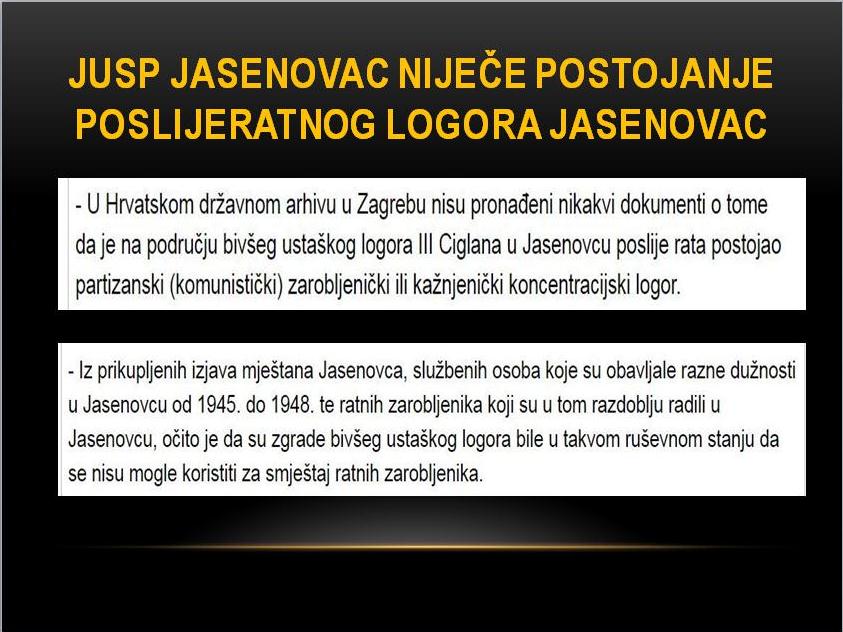 JUSP JASENOVAC NIJEČE POSTOJANJE POSLIJERATNOG LOGORA JASENOVAC

- U Hrvatskom državnom arhivu u Zagrebu nisu pronađeni nikakvi dokumenti o tome da je na području bivšeg ustaškog logora III Ciglana u Jasenovcu poslije rata postojao partizanski (komunistički) zarobljenički ili kažnjenički koncentracijski logor.

- Iz prikupljenih izjava mještana Jasenovca, službenih osoba koje su obavljale razne dužnosti u Jasenovcu od 1945. do 1948. te ratnih zarobljenika koji su u tom razdoblju radili u Jasenovcu, očito je da su zgrade bivšeg ustaškog logora bile u takvom ruševnom stanju da se nisu mogle koristiti za smještaj ratnih zarobljenika.